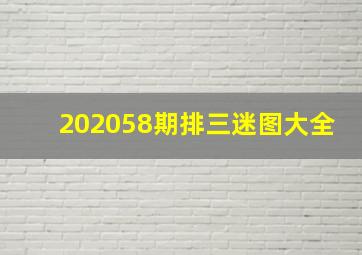 202058期排三迷图大全